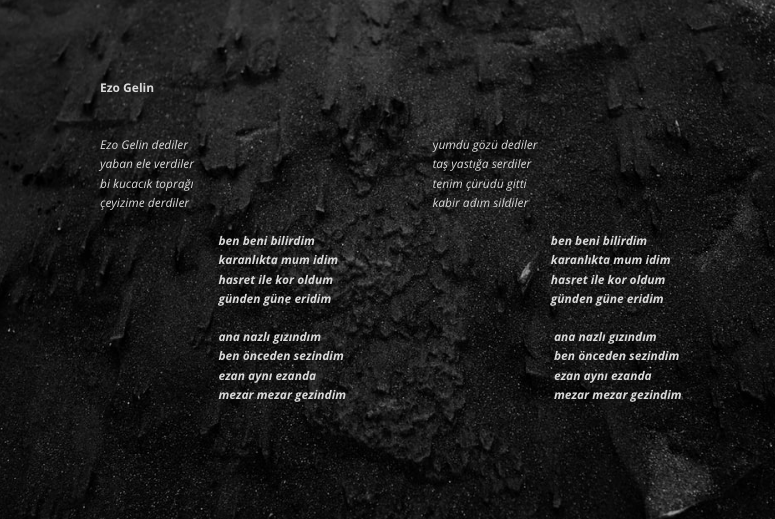 Ezo Gelin

Ezo Gelin dediler
yaban ele verdiler
bi kucacık toprağı
çeyizime derdiler

ben beni bilirdim
karanlıkta mum idim
hasret ile kor oldum
günden güne eridim

ana nazlı gızındım
ben önceden sezindim
ezan aynı ezanda
mezar mezar gezindim

yumdu gözü dediler
taş yastığa serdiler
tenim çürüdü gitti
kabir adım sildiler

ben beni bilirdim
karanlıkta mum idim
hasret ile kor oldum
günden güne eridim

ana nazlı gızındım
ben önceden sezindim
ezan aynı ezanda
mezar mezar gezindim